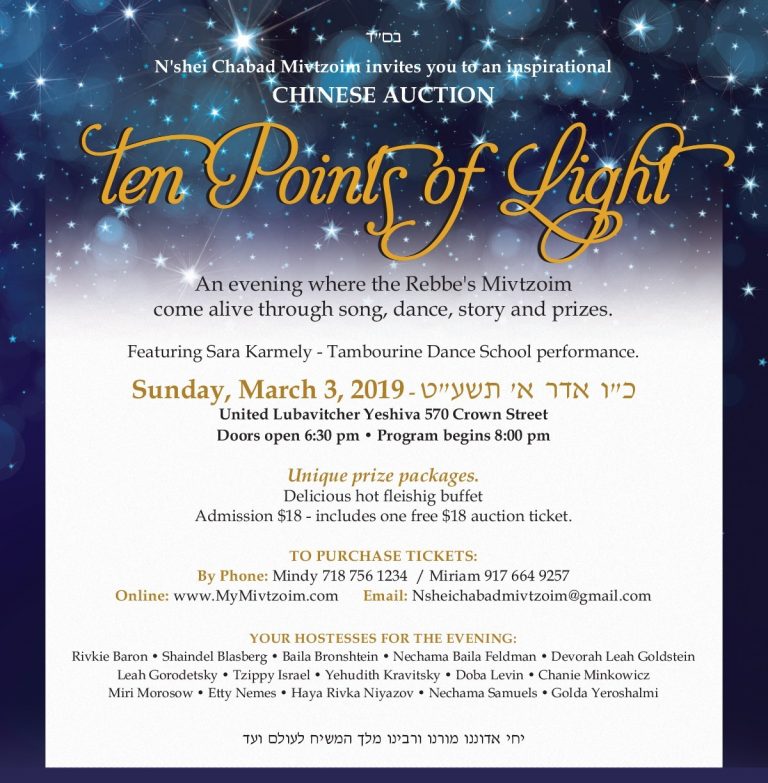 בס"ד

N'shei Chabad Mivtzoim invites you to an inspirational

CHINESE AUCTION

ten Points of Light

An evening where the Rebbe's Mivtzoim come alive through song, dance, story and prizes.

Featuring Sara Karmely - Tambourine Dance School performance.

Sunday, March 3, 2019 - כ"ו אדר א' תשע"ט

United Lubavitcher Yeshiva 570 Crown Street

Doors open 6:30 pm • Program begins 8:00 pm

Unique prize packages.

Delicious hot fleishig buffet

Admission $18 - includes one free $18 auction ticket.

TO PURCHASE TICKETS:

By Phone: Mindy 718 756 1234 / Miriam 917 664 9257

Online: www.MyMivtzoim.com Email: Nsheichabadmivtzoim@gmail.com

YOUR HOSTESSES FOR THE EVENING:

Rivkie Baron • Shaindel Blasberg • Baila Bronshtein • Nechama Baila Feldman • Devorah Leah Goldstein Leah Gorodetsky • Tzippy Israel • Yehudith Kravitsky • Doba Levin • Chanie Minkowicz Miri Morosow • Etty Nemes • Haya Rivka Niyazov • Nechama Samuels • Golda Yeroshalmi

יחי אדוננו מורנו ורבינו מלך המשיח לעולם ועד